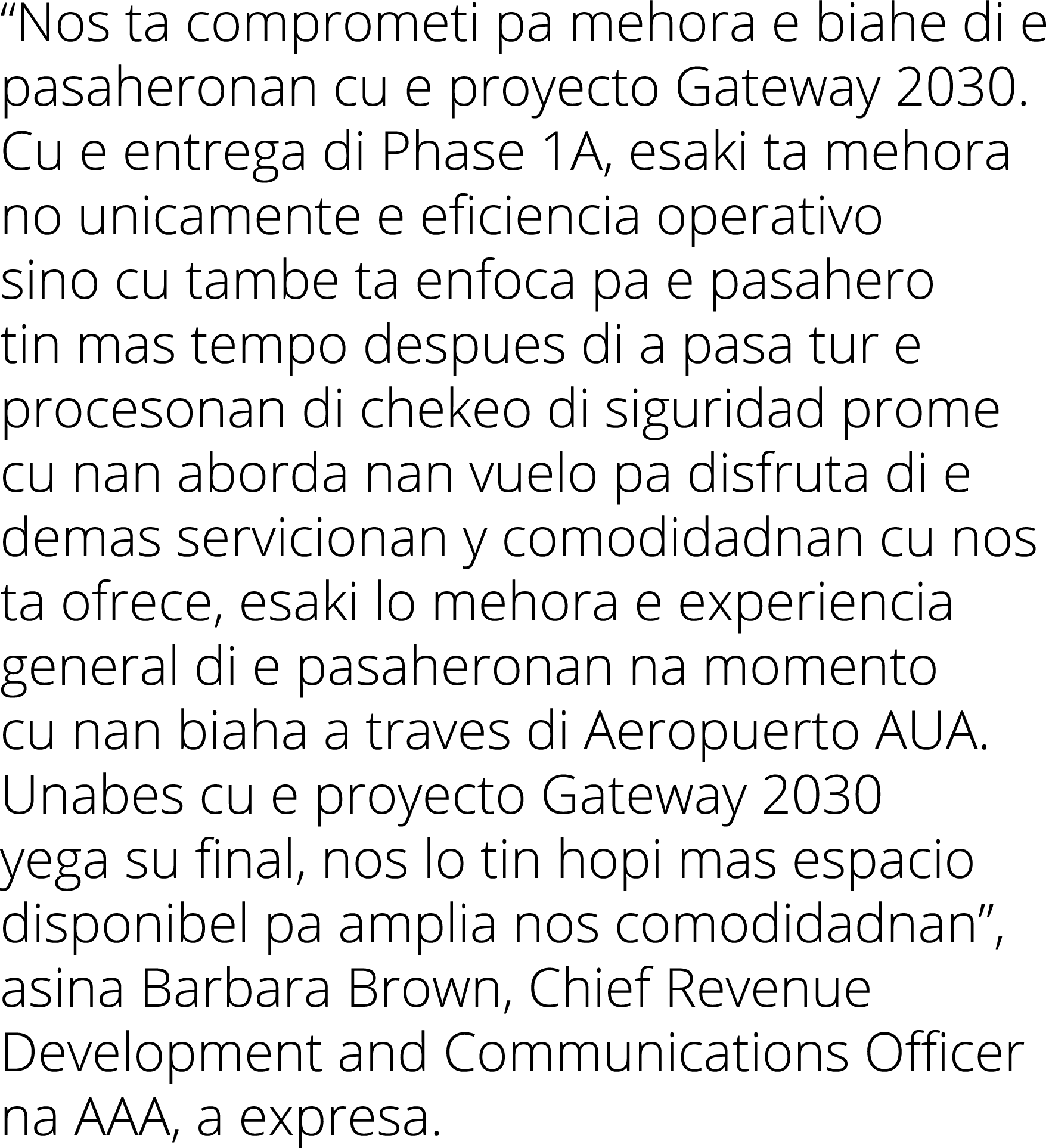 “Nos ta comprometi pa mehora e biahe di e pasaheronan cu e proyecto Gateway 2030. Cu e entrega di Phase 1A, esaki ta mehora no unicamente e eficiencia operativo sino cu tambe ta enfoca pa e pasahero tin mas tempo despues di a pasa tur e procesonan di chekeo di siguridad prome cu nan aborda nan vuelo pa disfruta di e demas servicionan y comodidadnan cu nos ta ofrece, esaki lo mehora e experiencia general di e pasaheronan na momento cu nan biaha a traves di Aeropuerto AUA. Unabes cu e proyecto Gateway 2030 yega su final, nos lo tin hopi mas espacio disponibel pa amplia nos comodidadnan”, asina Barbara Brown, Chief Revenue Development and Communications Officer na AAA, a expresa.